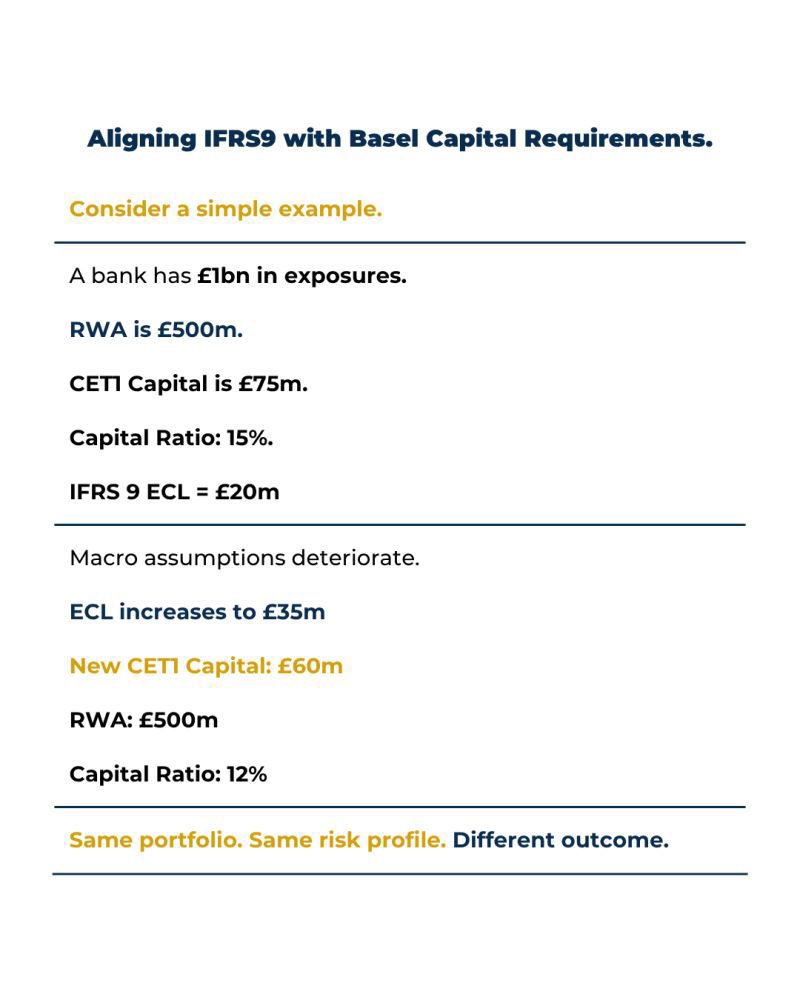 Aligning IFRS9 with Basel Capital Requirements.

Consider a simple example.

A bank has £1bn in exposures.

RWA is £500m.

CET1 Capital is £75m.

Capital Ratio: 15%.

IFRS 9 ECL = £20m

Macro assumptions deteriorate.

ECL increases to £35m

New CET1 Capital: £60m

RWA: £500m

Capital Ratio: 12%

Same portfolio. Same risk profile. Different outcome.